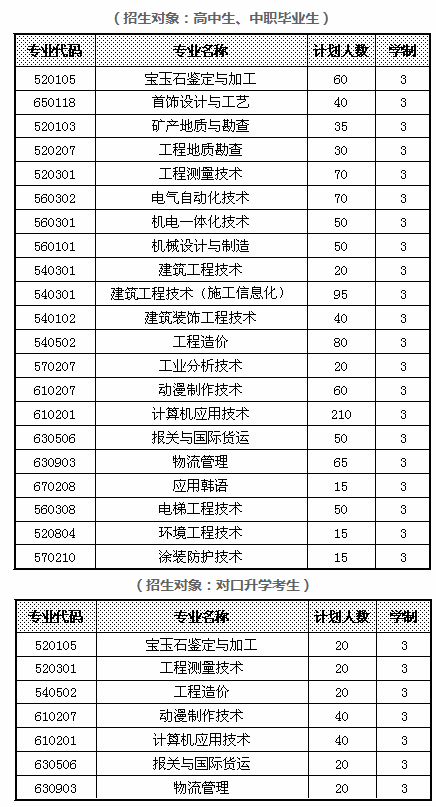 （招生对象：高中生、中职毕业生）

| 专业代码 | 专业名称 | 计划人数 | 学制 |
|---|---|---|---|
| 520105 | 宝玉石鉴定与加工 | 60 | 3 |
| 650118 | 首饰设计与工艺 | 40 | 3 |
| 520103 | 矿产地质与勘查 | 35 | 3 |
| 520207 | 工程地质勘查 | 30 | 3 |
| 520301 | 工程测量技术 | 70 | 3 |
| 560302 | 电气自动化技术 | 70 | 3 |
| 560301 | 机电一体化技术 | 50 | 3 |
| 560101 | 机械设计与制造 | 50 | 3 |
| 540301 | 建筑工程技术 | 20 | 3 |
| 540301 | 建筑工程技术（施工信息化） | 95 | 3 |
| 540102 | 建筑装饰工程技术 | 40 | 3 |
| 540502 | 工程造价 | 80 | 3 |
| 570207 | 工业分析技术 | 20 | 3 |
| 610207 | 动漫制作技术 | 60 | 3 |
| 610201 | 计算机应用技术 | 210 | 3 |
| 630506 | 报关与国际货运 | 50 | 3 |
| 630903 | 物流管理 | 65 | 3 |
| 670208 | 应用韩语 | 15 | 3 |
| 560308 | 电梯工程技术 | 50 | 3 |
| 520804 | 环境工程技术 | 15 | 3 |
| 570210 | 涂装防护技术 | 15 | 3 |

（招生对象：对口升学考生）

| 专业代码 | 专业名称 | 计划人数 | 学制 |
|---|---|---|---|
| 520105 | 宝玉石鉴定与加工 | 20 | 3 |
| 520301 | 工程测量技术 | 20 | 3 |
| 540502 | 工程造价 | 20 | 3 |
| 610207 | 动漫制作技术 | 40 | 3 |
| 610201 | 计算机应用技术 | 40 | 3 |
| 630506 | 报关与国际货运 | 20 | 3 |
| 630903 | 物流管理 | 20 | 3 |